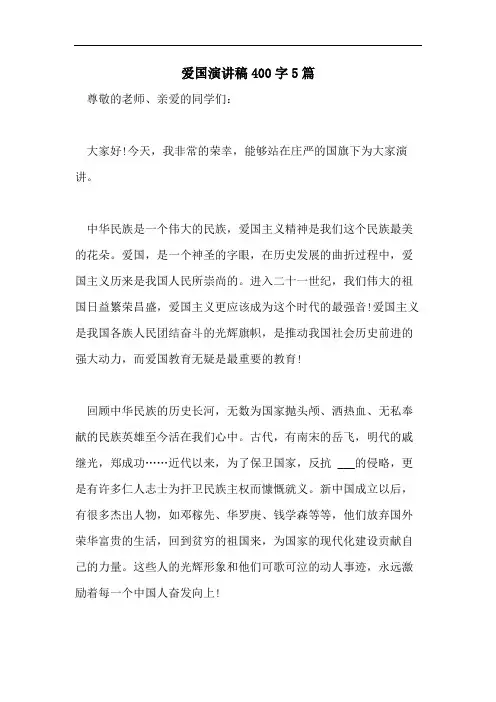 爱国演讲稿400字5篇

尊敬的老师、亲爱的同学们：

大家好!今天，我非常的荣幸，能够站在庄严的国旗下为大家演讲。

中华民族是一个伟大的民族，爱国主义精神是我们这个民族最美的花朵。爱国，是一个神圣的字眼，在历史发展的曲折过程中，爱国主义历来是我国人民所崇尚的。进入二十一世纪，我们伟大的祖国日益繁荣昌盛，爱国主义更应该成为这个时代的最强音!爱国主义是我国各族人民团结奋斗的光辉旗帜，是推动我国社会历史前进的强大动力，而爱国教育无疑是最重要的教育!

回顾中华民族的历史长河，无数为国家抛头颅、洒热血、无私奉献的民族英雄至今活在我们心中。古代，有南宋的岳飞，明代的戚继光，郑成功……近代以来，为了保卫国家，反抗 ___的侵略，更是有许多仁人志士为扞卫民族主权而慷慨就义。新中国成立以后，有很多杰出人物，如邓稼先、华罗庚、钱学森等等，他们放弃国外荣华富贵的生活，回到贫穷的祖国来，为国家的现代化建设贡献自己的力量。这些人的光辉形象和他们可歌可泣的动人事迹，永远激励着每一个中国人奋发向上!